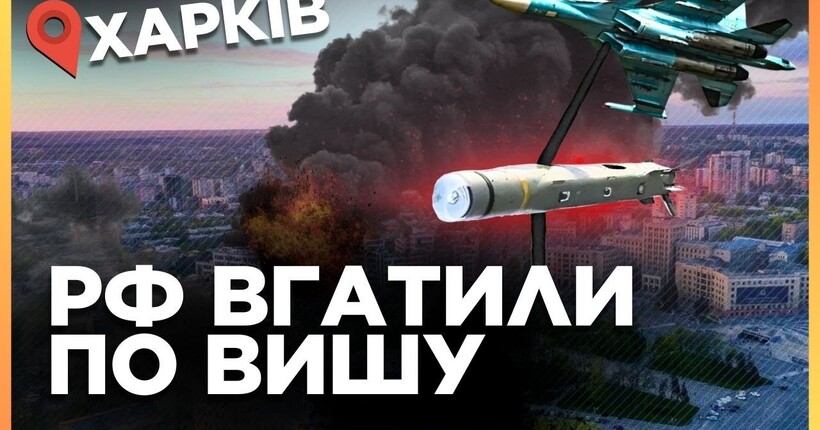 ХАРКІВ

РФ ВГАТИЛИ ПО ВИШУ